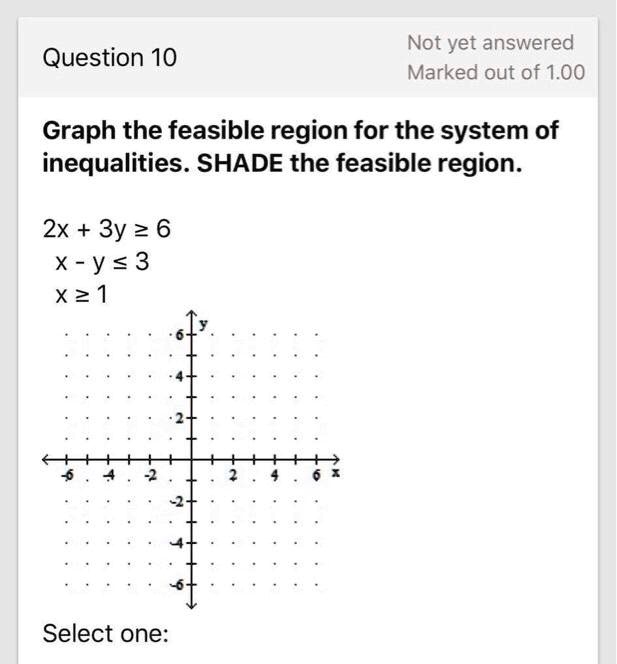 Question 10

Not yet answered
Marked out of 1.00

Graph the feasible region for the system of inequalities. SHADE the feasible region.

$2x + 3y \geq 6$
$x - y \leq 3$
$x \geq 1$

y
6
4
2
-6
-4
-2
2
4
6
x
-2
-4
-6

Select one: